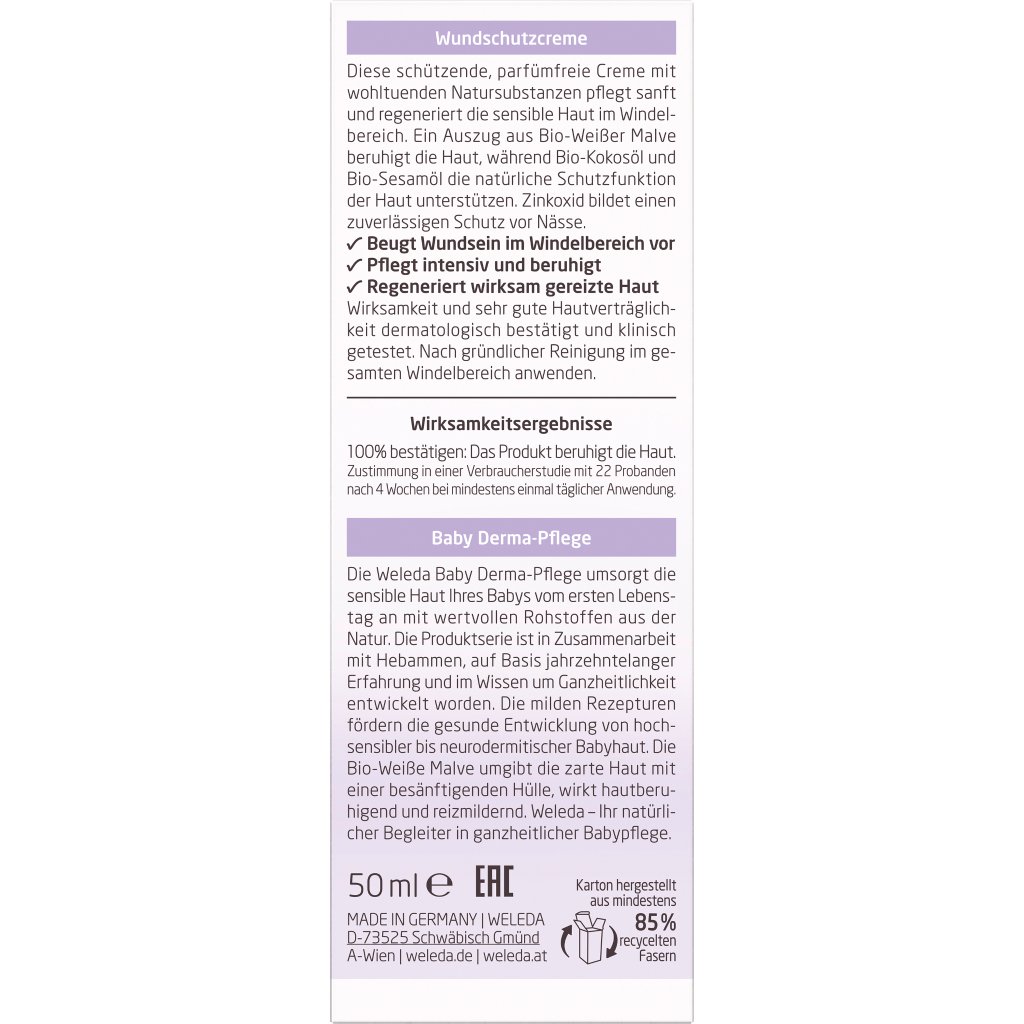 Wundschutzcreme

Diese schützende, parfümfreie Creme mit wohltuenden Natursubstanzen pflegt sanft und regeneriert die sensible Haut im Windelbereich. Ein Auszug aus Bio-Weißer Malve beruhigt die Haut, während Bio-Kokosöl und Bio-Sesamöl die natürliche Schutzfunktion der Haut unterstützen. Zinkoxid bildet einen zuverlässigen Schutz vor Nässe.
✓ Beugt Wundsein im Windelbereich vor
✓ Pflegt intensiv und beruhigt
✓ Regeneriert wirksam gereizte Haut
Wirksamkeit und sehr gute Hautverträglichkeit dermatologisch bestätigt und klinisch getestet. Nach gründlicher Reinigung im gesamten Windelbereich anwenden.

Wirksamkeitsergebnisse

100% bestätigen: Das Produkt beruhigt die Haut.
Zustimmung in einer Verbraucherstudie mit 22 Probanden nach 4 Wochen bei mindestens einmal täglicher Anwendung.

Baby Derma-Pflege

Die Weleda Baby Derma-Pflege umsorgt die sensible Haut Ihres Babys vom ersten Lebenstag an mit wertvollen Rohstoffen aus der Natur. Die Produktserie ist in Zusammenarbeit mit Hebammen, auf Basis jahrzehntelanger Erfahrung und im Wissen um Ganzheitlichkeit entwickelt worden. Die milden Rezepturen fördern die gesunde Entwicklung von hochsensibler bis neurodermitischer Babyhaut. Die Bio-Weiße Malve umgibt die zarte Haut mit einer besänftigenden Hülle, wirkt hautberuhigend und reizmildernd. Weleda – Ihr natürlicher Begleiter in ganzheitlicher Babypflege.

50 ml ℮ EAC

MADE IN GERMANY | WELEDA
D-73525 Schwäbisch Gmünd
A-Wien | weleda.de | weleda.at

Karton hergestellt aus mindestens 85% recycelten Fasern